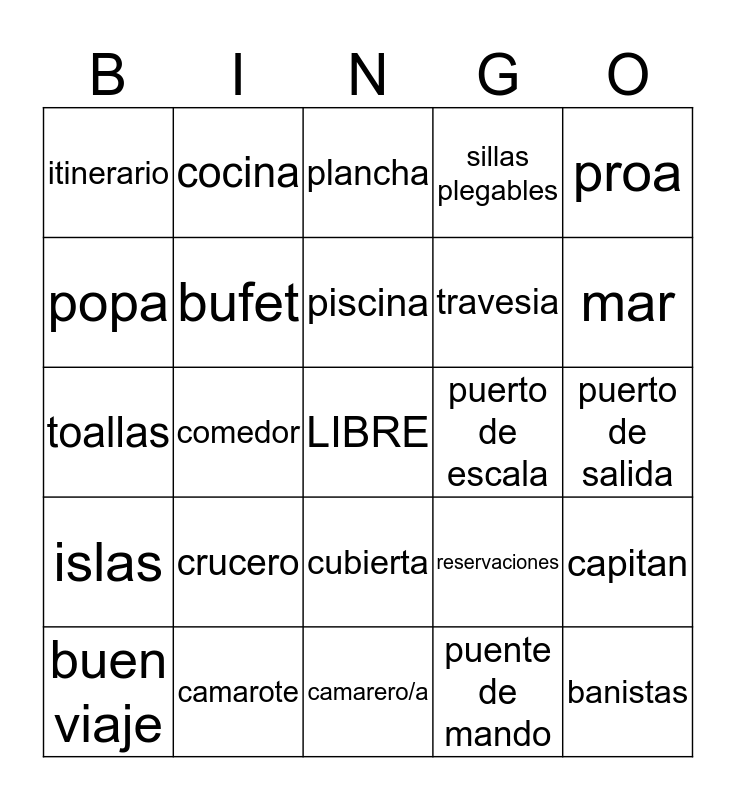 | B | I | N | G | O |
|---|---|---|---|---|
| itinerario | cocina | plancha | sillas plegables | proa |
| popa | bufet | piscina | travesia | mar |
| toallas | comedor | LIBRE | puerto de escala | puerto de salida |
| islas | crucero | cubierta | reservaciones | capitan |
| buen viaje | camarote | camarero/a | puente de mando | banistas |